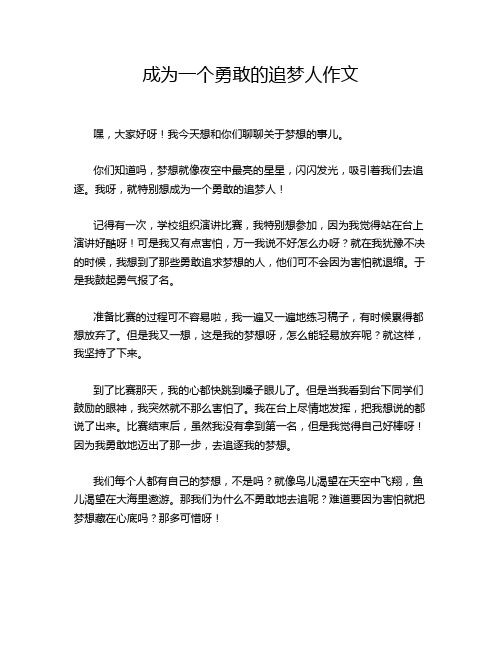 成为一个勇敢的追梦人作文

嘿，大家好呀！我今天想和你们聊聊关于梦想的事儿。

你们知道吗，梦想就像夜空中最亮的星星，闪闪发光，吸引着我们去追逐。我呀，就特别想成为一个勇敢的追梦人！

记得有一次，学校组织演讲比赛，我特别想参加，因为我觉得站在台上演讲好酷呀！可是我又有点害怕，万一我说不好怎么办呀？就在我犹豫不决的时候，我想到了那些勇敢追求梦想的人，他们可不会因为害怕就退缩。于是我鼓起勇气报了名。

准备比赛的过程可不容易啦，我一遍又一遍地练习稿子，有时候累得都想放弃了。但是我又一想，这是我的梦想呀，怎么能轻易放弃呢？就这样，我坚持了下来。

到了比赛那天，我的心都快跳到嗓子眼儿了。但是当我看到台下同学们鼓励的眼神，我突然就不那么害怕了。我在台上尽情地发挥，把我想说的都说了出来。比赛结束后，虽然我没有拿到第一名，但是我觉得自己好棒呀！因为我勇敢地迈出了那一步，去追逐我的梦想。

我们每个人都有自己的梦想，不是吗？就像鸟儿渴望在天空中飞翔，鱼儿渴望在大海里遨游。那我们为什么不勇敢地去追呢？难道要因为害怕就把梦想藏在心底吗？那多可惜呀！